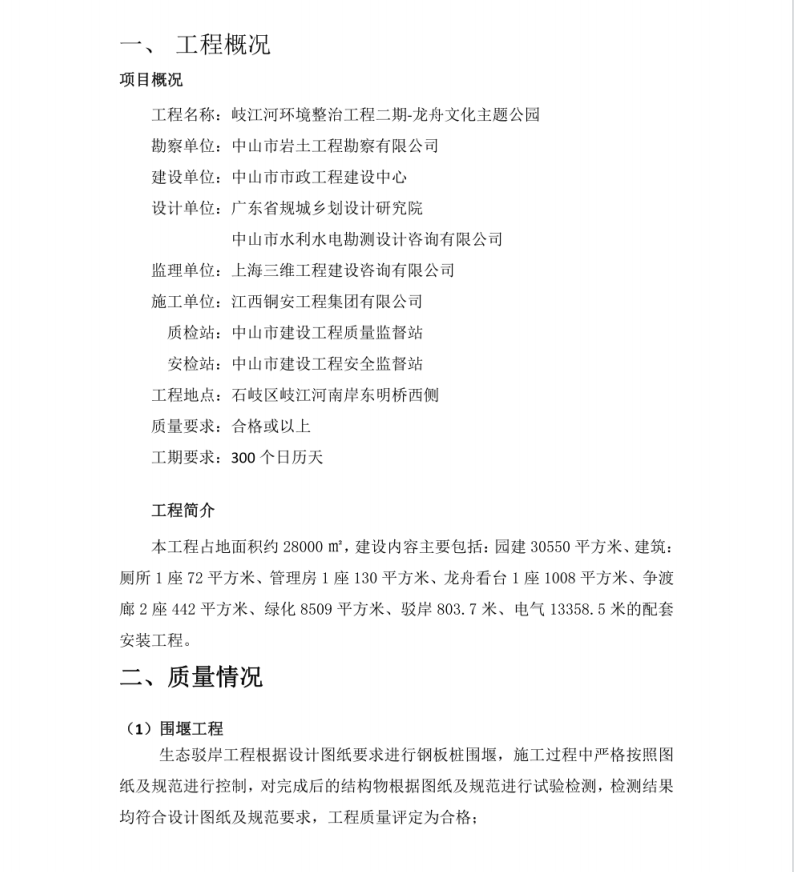 一、 工程概况

项目概况

工程名称：岐江河环境整治工程二期-龙舟文化主题公园

勘察单位：中山市岩土工程勘察有限公司

建设单位：中山市市政工程建设中心

设计单位：广东省规城乡划设计研究院

中山市水利水电勘测设计咨询有限公司

监理单位：上海三维工程建设咨询有限公司

施工单位：江西铜安工程集团有限公司

质检站：中山市建设工程质量监督站

安检站：中山市建设工程安全监督站

工程地点：石岐区岐江河南岸东明桥西侧

质量要求：合格或以上

工期要求：300 个日历天

工程简介

本工程占地面积约 28000 ㎡，建设内容主要包括：园建 30550 平方米、建筑：厕所 1 座 72 平方米、管理房 1 座 130 平方米、龙舟看台 1 座 1008 平方米、争渡廊 2 座 442 平方米、绿化 8509 平方米、驳岸 803.7 米、电气 13358.5 米的配套安装工程。

二、质量情况

（1）围堰工程

生态驳岸工程根据设计图纸要求进行钢板桩围堰，施工过程中严格按照图纸及规范进行控制，对完成后的结构物根据图纸及规范进行试验检测，检测结果均符合设计图纸及规范要求，工程质量评定为合格；